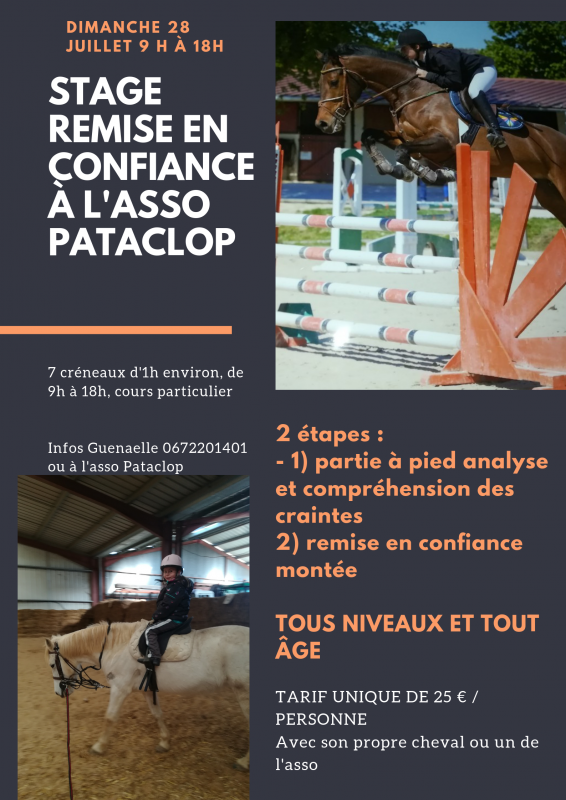 DIMANCHE 28 JUILLET 9 H À 18H

STAGE REMISE EN CONFIANCE À L'ASSO PATACLOP

7 créneaux d'1h environ, de 9h à 18h, cours particulier

Infos Guenaelle 0672201401 ou à l'asso Pataclop

2 étapes :
- 1) partie à pied analyse et compréhension des craintes
2) remise en confiance montée

TOUS NIVEAUX ET TOUT ÂGE

TARIF UNIQUE DE 25 € / PERSONNE
Avec son propre cheval ou un de l'asso